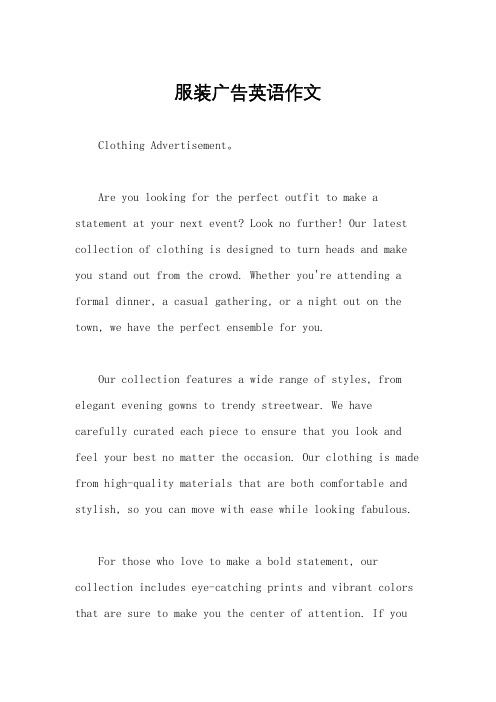 服装广告英语作文

Clothing Advertisement。

Are you looking for the perfect outfit to make a statement at your next event? Look no further! Our latest collection of clothing is designed to turn heads and make you stand out from the crowd. Whether you're attending a formal dinner, a casual gathering, or a night out on the town, we have the perfect ensemble for you.

Our collection features a wide range of styles, from elegant evening gowns to trendy streetwear. We have carefully curated each piece to ensure that you look and feel your best no matter the occasion. Our clothing is made from high-quality materials that are both comfortable and stylish, so you can move with ease while looking fabulous.

For those who love to make a bold statement, our collection includes eye-catching prints and vibrant colors that are sure to make you the center of attention. If you